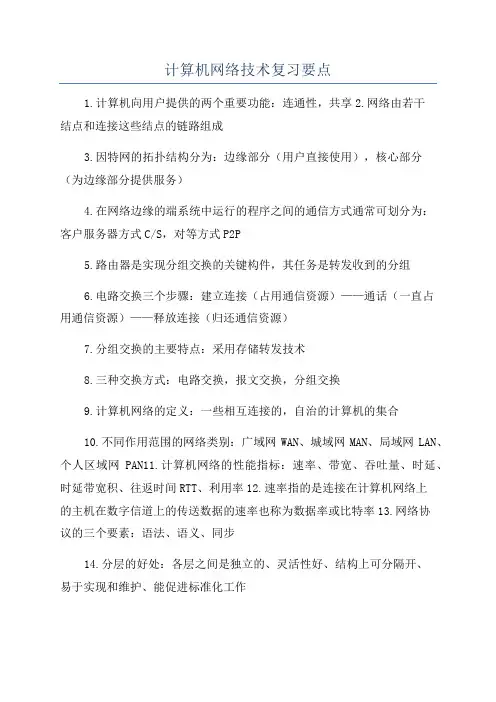 计算机网络技术复习要点

1.计算机向用户提供的两个重要功能：连通性，共享 2.网络由若干结点和连接这些结点的链路组成

3.因特网的拓扑结构分为：边缘部分（用户直接使用），核心部分（为边缘部分提供服务）

4.在网络边缘的端系统中运行的程序之间的通信方式通常可划分为：客户服务器方式 C/S，对等方式 P2P

5.路由器是实现分组交换的关键构件，其任务是转发收到的分组

6.电路交换三个步骤：建立连接（占用通信资源）——通话（一直占用通信资源）——释放连接（归还通信资源）

7.分组交换的主要特点：采用存储转发技术

8.三种交换方式：电路交换，报文交换，分组交换

9.计算机网络的定义：一些相互连接的，自治的计算机的集合

10.不同作用范围的网络类别：广域网 WAN、城域网 MAN、局域网 LAN、个人区域网 PAN11.计算机网络的性能指标：速率、带宽、吞吐量、时延、时延带宽积、往返时间 RTT、利用率 12.速率指的是连接在计算机网络上的主机在数字信道上的传送数据的速率也称为数据率或比特率 13.网络协议的三个要素：语法、语义、同步

14.分层的好处：各层之间是独立的、灵活性好、结构上可分隔开、易于实现和维护、能促进标准化工作